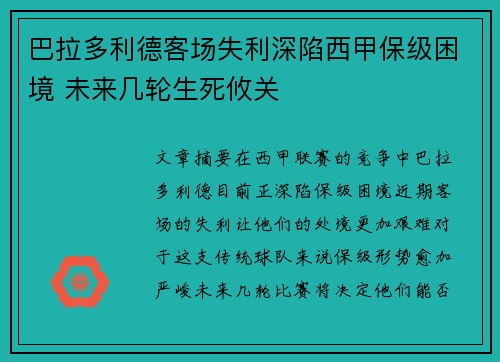 巴拉多利德客场失利深陷西甲保级困境 未来几轮生死攸关

文章摘要在西甲联赛的竞争中巴拉多利德目前正深陷保级困境近期客场的失利让他们的处境更加艰难对于这支传统球队来说保级形势愈加严峻未来几轮比赛将决定他们能否